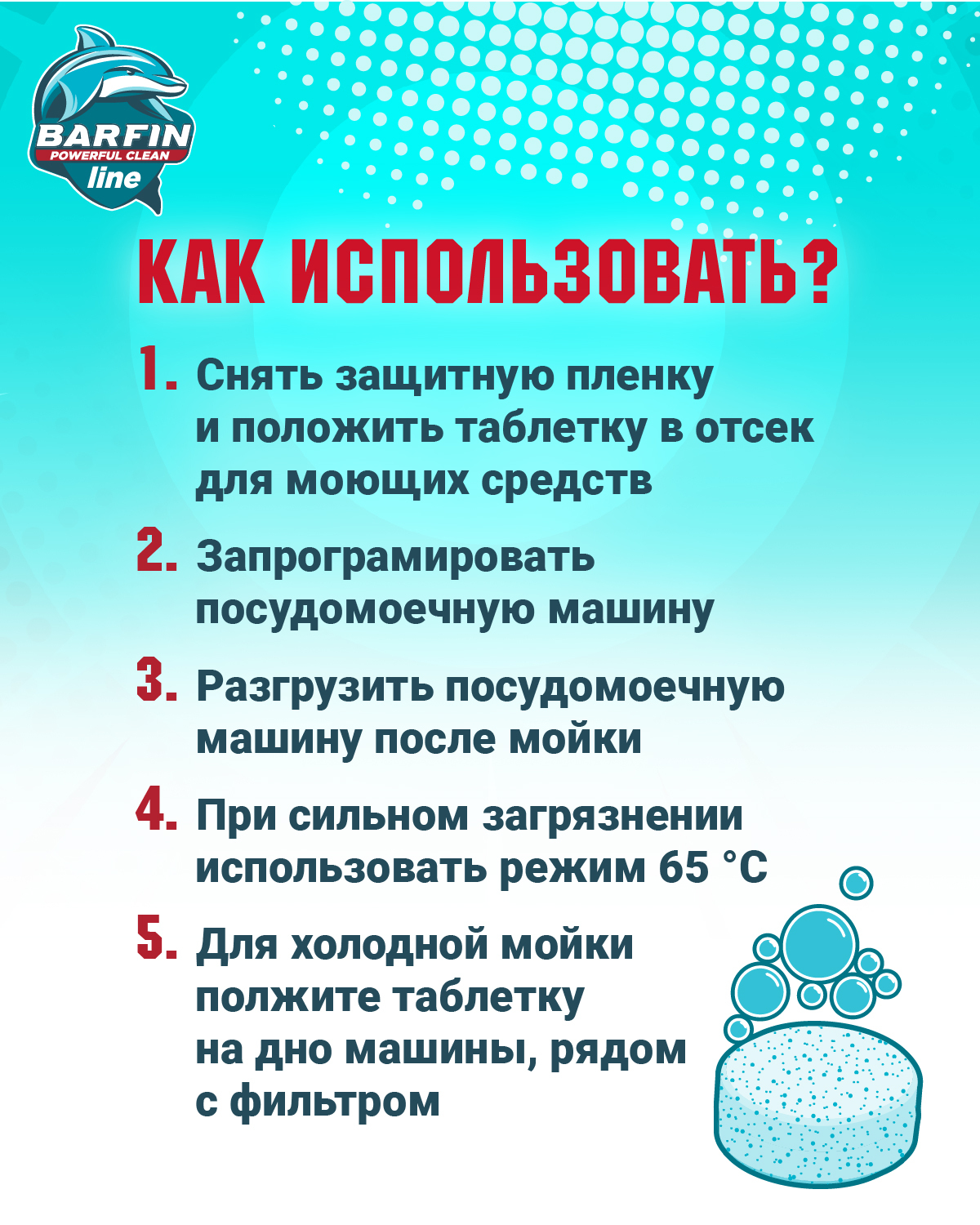 BARFIN
POWERFUL CLEAN
line

КАК ИСПОЛЬЗОВАТЬ?

1. Снять защитную пленку и положить таблетку в отсек для моющих средств

2. Запрограмировать посудомоечную машину

3. Разгрузить посудомоечную машину после мойки

4. При сильном загрязнении использовать режим 65 °C

5. Для холодной мойки полжите таблетку на дно машины, рядом с фильтром